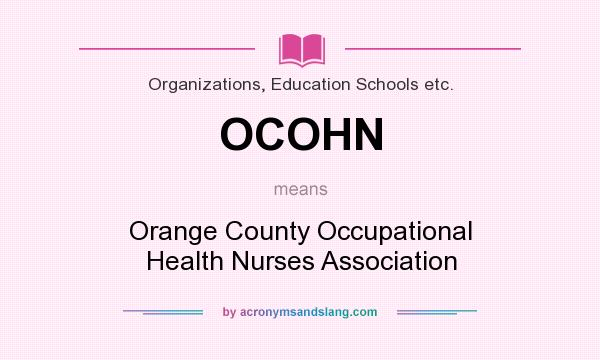 Organizations, Education Schools etc.

OCOHN

means

Orange County Occupational Health Nurses Association

by acronymsandslang.com